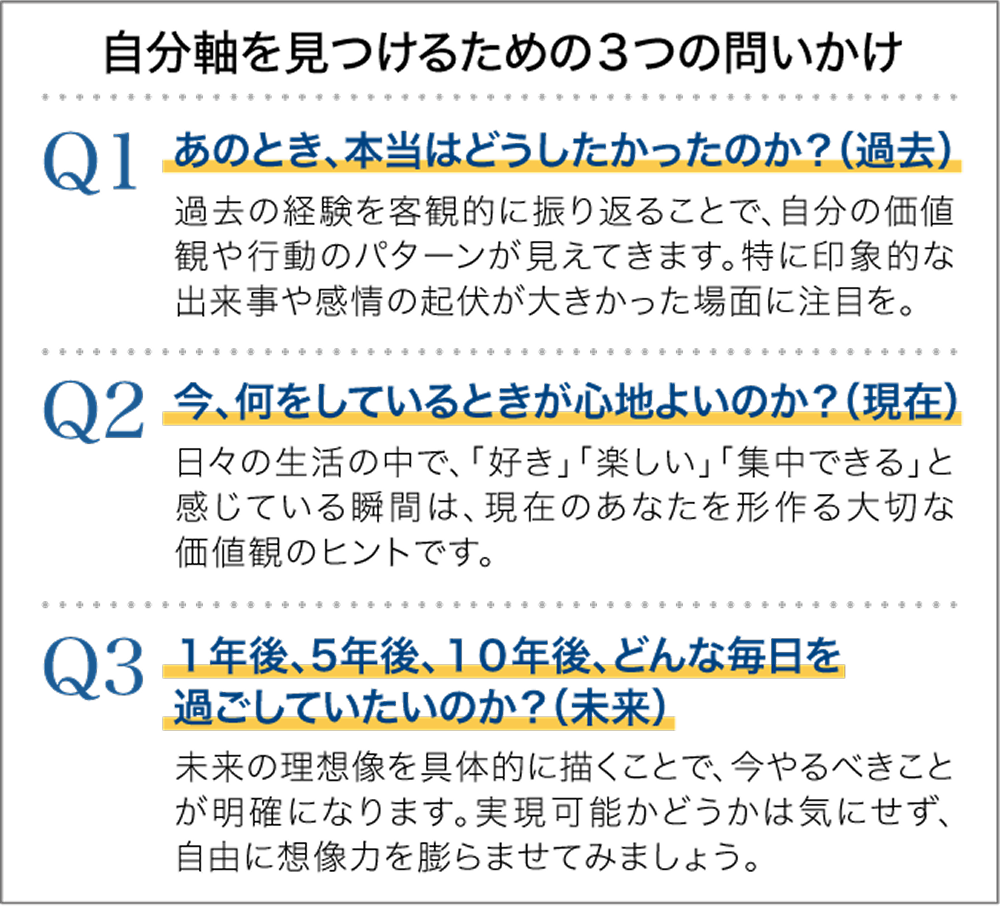 自分軸を見つけるための３つの問いかけ

Q1 あのとき、本当はどうしたかったのか？（過去）

過去の経験を客観的に振り返ることで、自分の価値観や行動のパターンが見えてきます。特に印象的な出来事や感情の起伏が大きかった場面に注目を。

Q2 今、何をしているときが心地よいのか？（現在）

日々の生活の中で、「好き」「楽しい」「集中できる」と感じている瞬間は、現在のあなたを形作る大切な価値観のヒントです。

Q3 １年後、5年後、１０年後、どんな毎日を過ごしていたいのか？（未来）

未来の理想像を具体的に描くことで、今やるべきことが明確になります。実現可能かどうかは気にせず、自由に想像力を膨らませてみましょう。